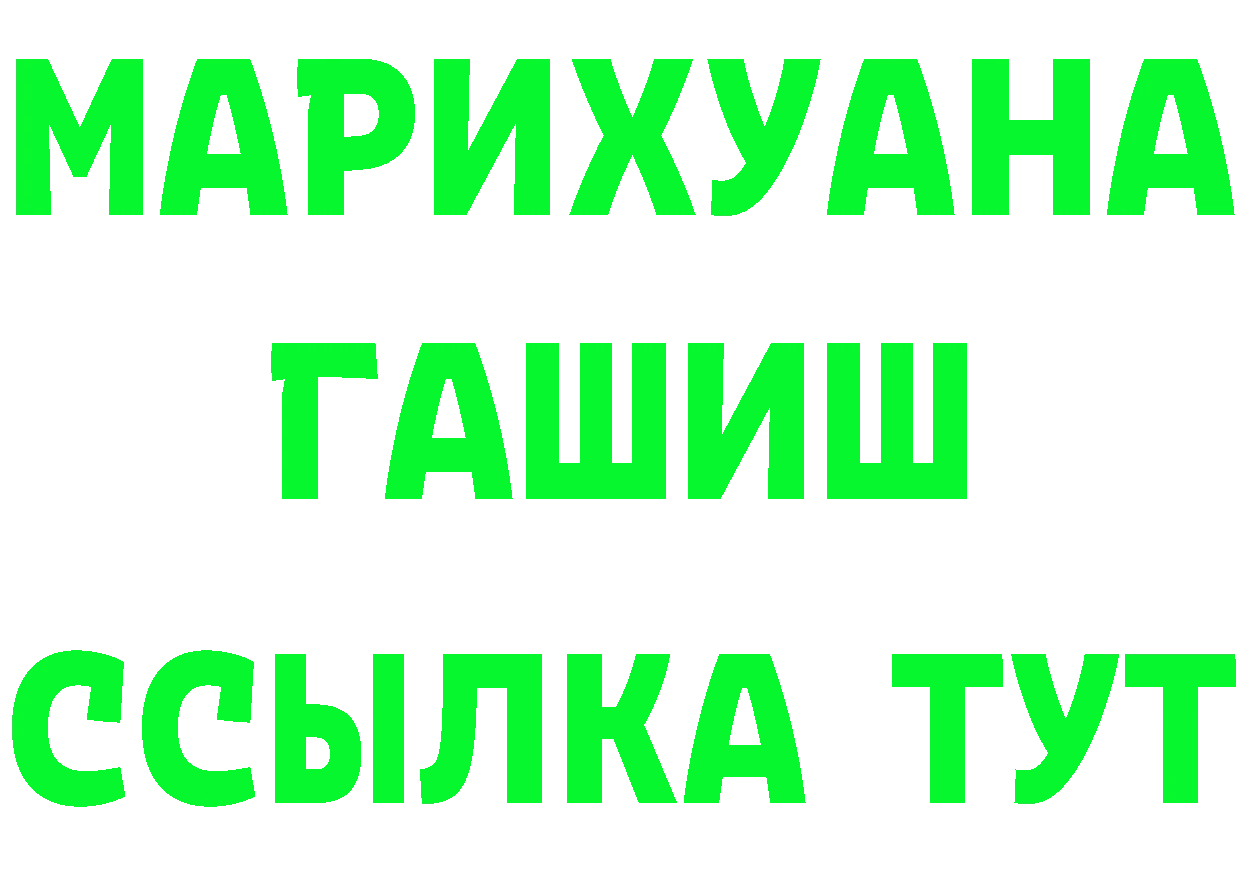 МАРИХУАНА
ГАШИШ
ССЫЛКА ТУТ